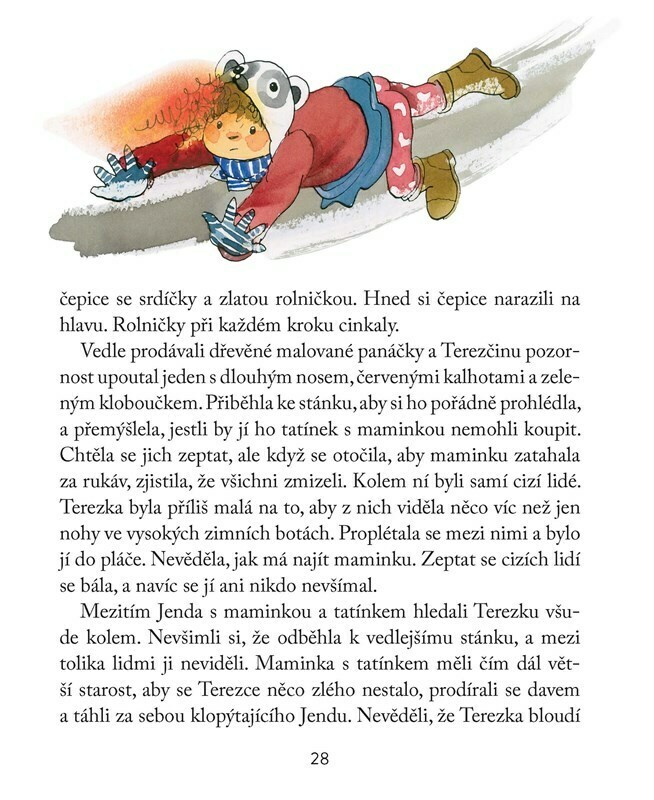 čepice se srdíčky a zlatou rolničkou. Hned si čepice narazili na hlavu. Rolničky při každém kroku cinkaly.

Vedle prodávali dřevěné malované panáčky a Terezčinu pozornost upoutal jeden s dlouhým nosem, červenými kalhotami a zeleným kloboučkem. Přiběhla ke stánku, aby si ho pořádně prohlédla, a přemýšlela, jestli by jí ho tatínek s maminkou nemohli koupit. Chtěla se jich zeptat, ale když se otočila, aby maminku zatahala za rukáv, zjistila, že všichni zmizeli. Kolem ní byli samí cizí lidé. Terezka byla příliš malá na to, aby z nich viděla něco víc než jen nohy ve vysokých zimních botách. Proplétala se mezi nimi a bylo jí do pláče. Nevěděla, jak má najít maminku. Zeptat se cizích lidí se bála, a navíc se jí ani nikdo nevšímal.

Mezitím Jenda s maminkou a tatínkem hledali Terezku všude kolem. Nevšimli si, že odběhla k vedlejšímu stánku, a mezi tolika lidmi ji neviděli. Maminka s tatínkem měli čím dál větší starost, aby se Terezce něco zlého nestalo, prodírali se davem a táhli za sebou klopýtajícího Jendu. Nevěděli, že Terezka bloudí

28